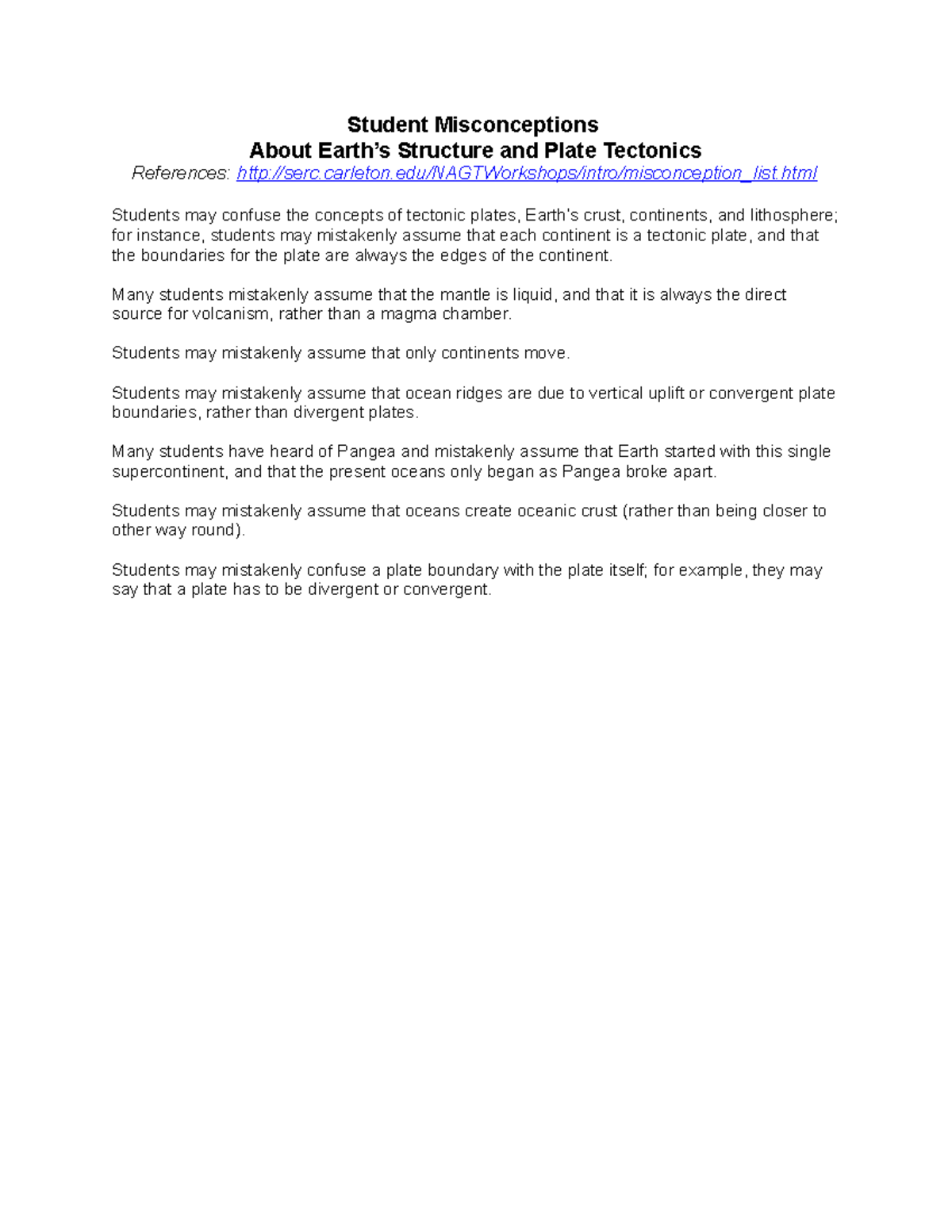 Student Misconceptions
About Earth's Structure and Plate Tectonics
References: http://serc.carleton.edu/NAGTWorkshops/intro/misconception_list.html

Students may confuse the concepts of tectonic plates, Earth's crust, continents, and lithosphere; for instance, students may mistakenly assume that each continent is a tectonic plate, and that the boundaries for the plate are always the edges of the continent.

Many students mistakenly assume that the mantle is liquid, and that it is always the direct source for volcanism, rather than a magma chamber.

Students may mistakenly assume that only continents move.

Students may mistakenly assume that ocean ridges are due to vertical uplift or convergent plate boundaries, rather than divergent plates.

Many students have heard of Pangea and mistakenly assume that Earth started with this single supercontinent, and that the present oceans only began as Pangea broke apart.

Students may mistakenly assume that oceans create oceanic crust (rather than being closer to other way round).

Students may mistakenly confuse a plate boundary with the plate itself; for example, they may say that a plate has to be divergent or convergent.